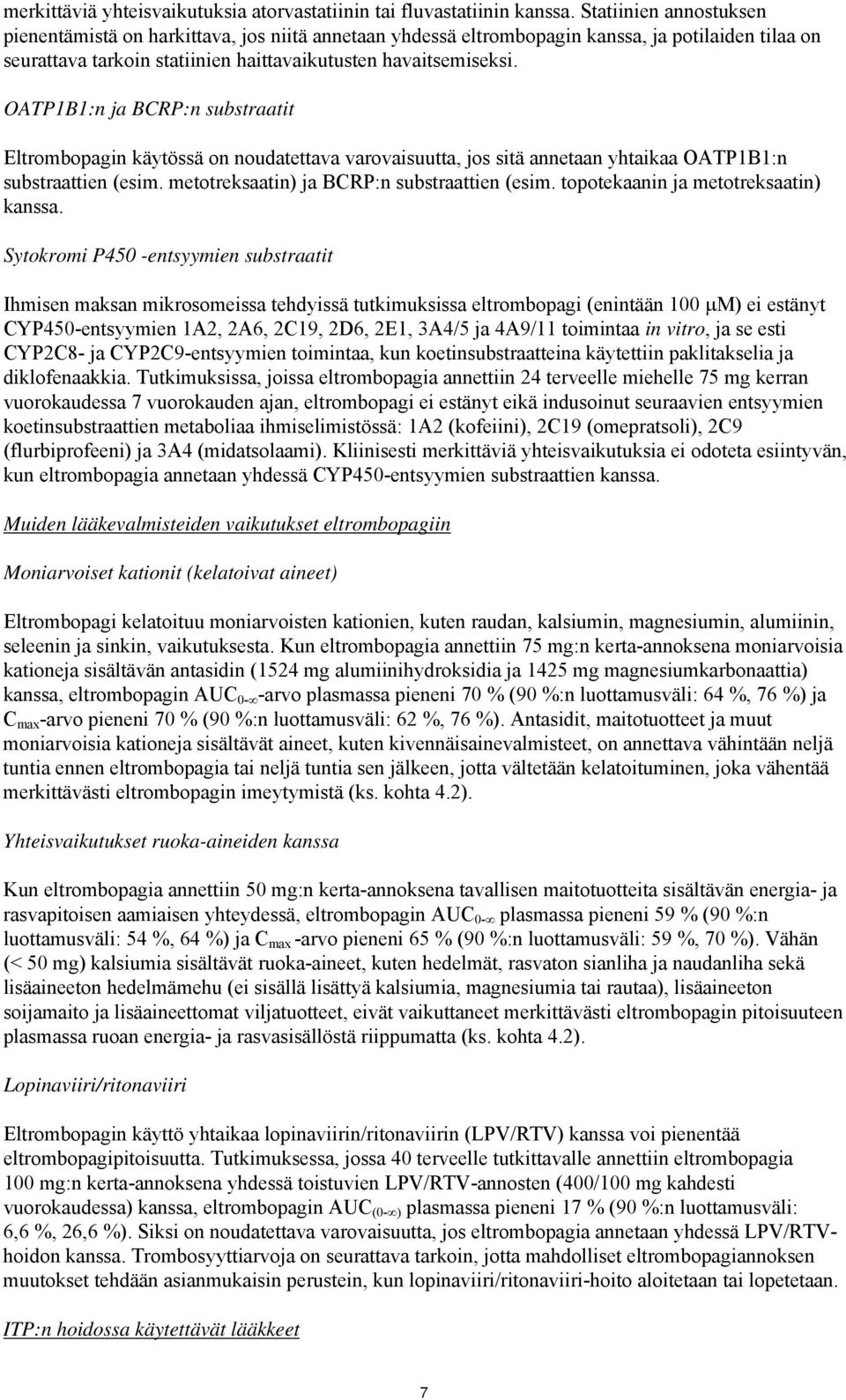 merkittäviä yhteisvaikutuksia atorvastatiinin tai fluvastatiinin kanssa. Statiinien annostuksen pienentämistä on harkittava, jos niitä annetaan yhdessä eltrombopagin kanssa, ja potilaiden tilaa on seurattava tarkoin statiinien haittavaikutusten havaitsemiseksi.

OATP1B1:n ja BCRP:n substraatit

Eltrombopagin käytössä on noudatettava varovaisuutta, jos sitä annetaan yhtaikaa OATP1B1:n substraattien (esim. metotreksaatin) ja BCRP:n substraattien (esim. topotekaanin ja metotreksaatin) kanssa.

Sytokromi P450 -entsyymien substraatit

Ihmisen maksan mikrosomeissa tehdyissä tutkimuksissa eltrombopagi (enintään 100 $\mu$M) ei estänyt CYP450-entsyymien 1A2, 2A6, 2C19, 2D6, 2E1, 3A4/5 ja 4A9/11 toimintaa in vitro, ja se esti CYP2C8- ja CYP2C9-entsyymien toimintaa, kun koetinsubstraatteina käytettiin paklitakselia ja diklofenaakkia. Tutkimuksissa, joissa eltrombopagia annettiin 24 terveelle miehelle 75 mg kerran vuorokaudessa 7 vuorokauden ajan, eltrombopagi ei estänyt eikä indusoinut seuraavien entsyymien koetinsubstraattien metaboliaa ihmiselimistössä: 1A2 (kofeiini), 2C19 (omepratsoli), 2C9 (flurbiprofeeni) ja 3A4 (midatsolaami). Kliinisesti merkittäviä yhteisvaikutuksia ei odoteta esiintyvän, kun eltrombopagia annetaan yhdessä CYP450-entsyymien substraattien kanssa.

Muiden lääkevalmisteiden vaikutukset eltrombopagiin

Moniarvoiset kationit (kelatoivat aineet)

Eltrombopagi kelatoituu moniarvoisten kationien, kuten raudan, kalsiumin, magnesiumin, alumiinin, seleenin ja sinkin, vaikutuksesta. Kun eltrombopagia annettiin 75 mg:n kerta-annoksena moniarvoisia kationeja sisältävän antasidin (1524 mg alumiinihydroksidia ja 1425 mg magnesiumkarbonaattia) kanssa, eltrombopagin $AUC_{0-\infty}$-arvo plasmassa pieneni 70 % (90 %:n luottamusväli: 64 %, 76 %) ja $C_{max}$-arvo pieneni 70 % (90 %:n luottamusväli: 62 %, 76 %). Antasidit, maitotuotteet ja muut moniarvoisia kationeja sisältävät aineet, kuten kivennäisainevalmisteet, on annettava vähintään neljä tuntia ennen eltrombopagia tai neljä tuntia sen jälkeen, jotta vältetään kelatoituminen, joka vähentää merkittävästi eltrombopagin imeytymistä (ks. kohta 4.2).

Yhteisvaikutukset ruoka-aineiden kanssa

Kun eltrombopagia annettiin 50 mg:n kerta-annoksena tavallisen maitotuotteita sisältävän energia- ja rasvapitoisen aamiaisen yhteydessä, eltrombopagin $AUC_{0-\infty}$ plasmassa pieneni 59 % (90 %:n luottamusväli: 54 %, 64 %) ja $C_{max}$ -arvo pieneni 65 % (90 %:n luottamusväli: 59 %, 70 %). Vähän (< 50 mg) kalsiumia sisältävät ruoka-aineet, kuten hedelmät, rasvaton sianliha ja naudanliha sekä lisäaineeton hedelmämehu (ei sisällä lisättyä kalsiumia, magnesiumia tai rautaa), lisäaineeton soijamaito ja lisäaineettomat viljatuotteet, eivät vaikuttaneet merkittävästi eltrombopagin pitoisuuteen plasmassa ruoan energia- ja rasvasisällöstä riippumatta (ks. kohta 4.2).

Lopinaviiri/ritonaviiri

Eltrombopagin käyttö yhtaikaa lopinaviirin/ritonaviirin (LPV/RTV) kanssa voi pienentää eltrombopagipitoisuutta. Tutkimuksessa, jossa 40 terveelle tutkittavalle annettiin eltrombopagia 100 mg:n kerta-annoksena yhdessä toistuvien LPV/RTV-annosten (400/100 mg kahdesti vuorokaudessa) kanssa, eltrombopagin $AUC_{(0-\infty)}$ plasmassa pieneni 17 % (90 %:n luottamusväli: 6,6 %, 26,6 %). Siksi on noudatettava varovaisuutta, jos eltrombopagia annetaan yhdessä LPV/RTV-hoidon kanssa. Trombosyyttiarvoja on seurattava tarkoin, jotta mahdolliset eltrombopagiannoksen muutokset tehdään asianmukaisin perustein, kun lopinaviiri/ritonaviiri-hoito aloitetaan tai lopetetaan.

ITP:n hoidossa käytettävät lääkkeet

7